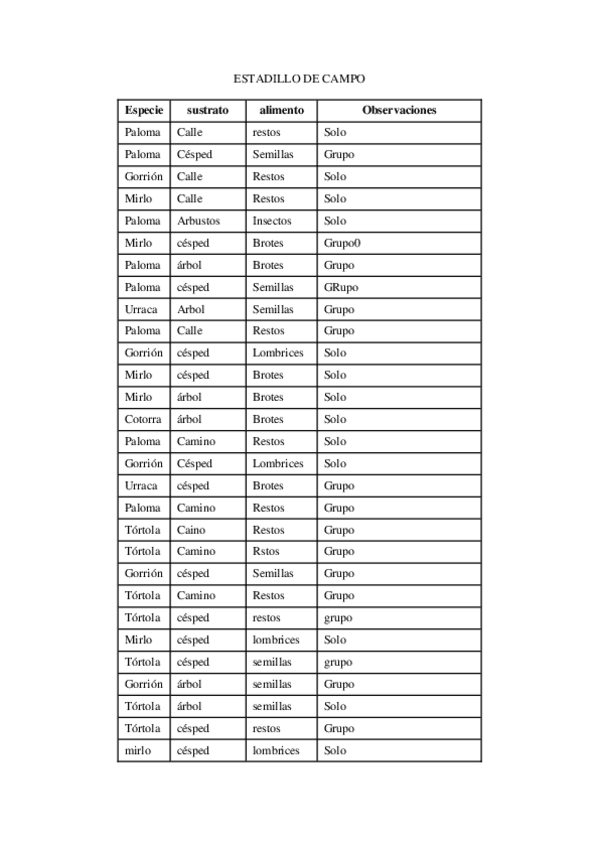 ESTADILLO DE CAMPO

| Especie | sustrato | alimento | Observaciones |
|---|---|---|---|
| Paloma | Calle | restos | Solo |
| Paloma | Césped | Semillas | Grupo |
| Gorrión | Calle | Restos | Solo |
| Mirlo | Calle | Restos | Solo |
| Paloma | Arbustos | Insectos | Solo |
| Mirlo | césped | Brotes | Grupo0 |
| Paloma | árbol | Brotes | Grupo |
| Paloma | césped | Semillas | GRupo |
| Urraca | Arbol | Semillas | Grupo |
| Paloma | Calle | Restos | Grupo |
| Gorrión | césped | Lombrices | Solo |
| Mirlo | césped | Brotes | Solo |
| Mirlo | árbol | Brotes | Solo |
| Cotorra | árbol | Brotes | Solo |
| Paloma | Camino | Restos | Solo |
| Gorrión | Césped | Lombrices | Solo |
| Urraca | césped | Brotes | Grupo |
| Paloma | Camino | Restos | Grupo |
| Tórtola | Caino | Restos | Grupo |
| Tórtola | Camino | Rstos | Grupo |
| Gorrión | césped | Semillas | Grupo |
| Tórtola | Camino | Restos | Grupo |
| Tórtola | césped | restos | grupo |
| Mirlo | césped | lombrices | Solo |
| Tórtola | césped | semillas | grupo |
| Gorrión | árbol | semillas | Grupo |
| Tórtola | árbol | semillas | Solo |
| Tórtola | césped | restos | Grupo |
| mirlo | césped | lombrices | Solo |